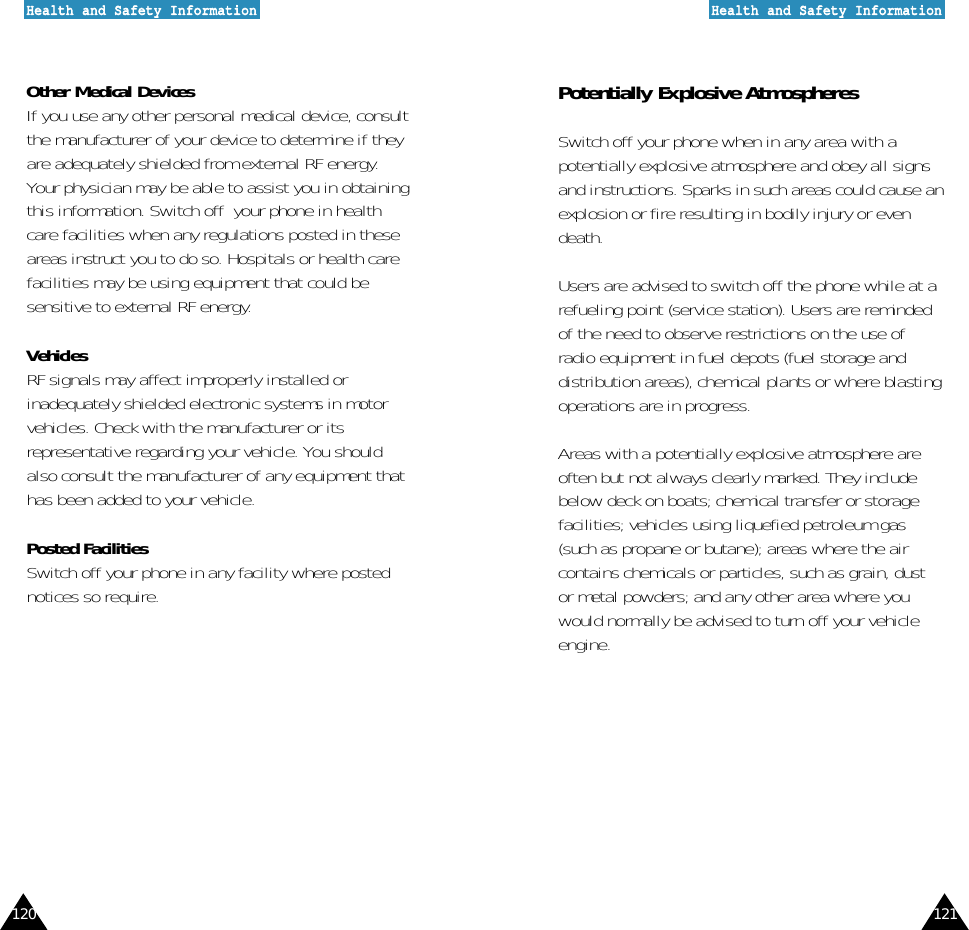 Health and Safety Information

Other Medical Devices
If you use any other personal medical device, consult the manufacturer of your device to determine if they are adequately shielded from external RF energy. Your physician may be able to assist you in obtaining this information. Switch off your phone in health care facilities when any regulations posted in these areas instruct you to do so. Hospitals or health care facilities may be using equipment that could be sensitive to external RF energy.

Vehicles
RF signals may affect improperly installed or inadequately shielded electronic systems in motor vehicles. Check with the manufacturer or its representative regarding your vehicle. You should also consult the manufacturer of any equipment that has been added to your vehicle.

Posted Facilities
Switch off your phone in any facility where posted notices so require.

120

Health and Safety Information

Potentially Explosive Atmospheres

Switch off your phone when in any area with a potentially explosive atmosphere and obey all signs and instructions. Sparks in such areas could cause an explosion or fire resulting in bodily injury or even death.

Users are advised to switch off the phone while at a refueling point (service station). Users are reminded of the need to observe restrictions on the use of radio equipment in fuel depots (fuel storage and distribution areas), chemical plants or where blasting operations are in progress.

Areas with a potentially explosive atmosphere are often but not always clearly marked. They include below deck on boats; chemical transfer or storage facilities; vehicles using liquefied petroleum gas (such as propane or butane); areas where the air contains chemicals or particles, such as grain, dust or metal powders; and any other area where you would normally be advised to turn off your vehicle engine.

121